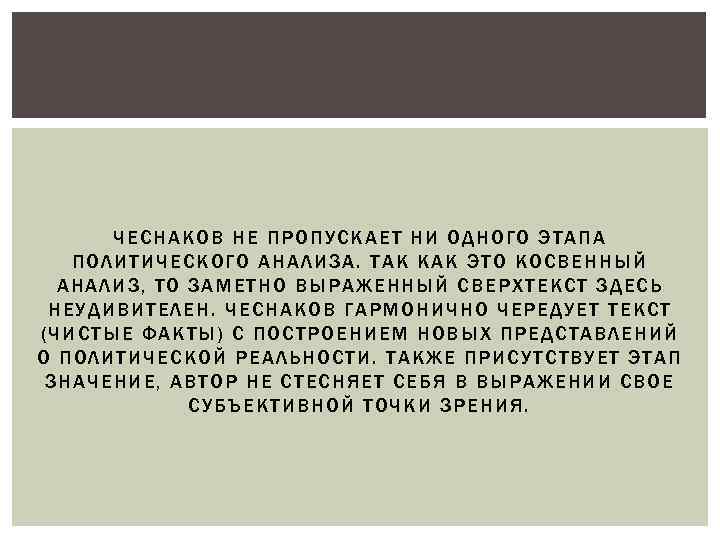 ЧЕСНАКОВ НЕ ПРОПУСКАЕТ НИ ОДНОГО ЭТАПА ПОЛИТИЧЕСКОГО АНАЛИЗА. ТАК КАК ЭТО КОСВЕННЫЙ АНАЛИЗ, ТО ЗАМЕТНО ВЫРАЖЕННЫЙ СВЕРХТЕКСТ ЗДЕСЬ НЕУДИВИТЕЛЕН. ЧЕСНАКОВ ГАРМОНИЧНО ЧЕРЕДУЕТ ТЕКСТ (ЧИСТЫЕ ФАКТЫ) С ПОСТРОЕНИЕМ НОВЫХ ПРЕДСТАВЛЕНИЙ О ПОЛИТИЧЕСКОЙ РЕАЛЬНОСТИ. ТАКЖЕ ПРИСУТСТВУЕТ ЭТАП ЗНАЧЕНИЕ, АВТОР НЕ СТЕСНЯЕТ СЕБЯ В ВЫРАЖЕНИИ СВОЕ СУБЪЕКТИВНОЙ ТОЧКИ ЗРЕНИЯ.